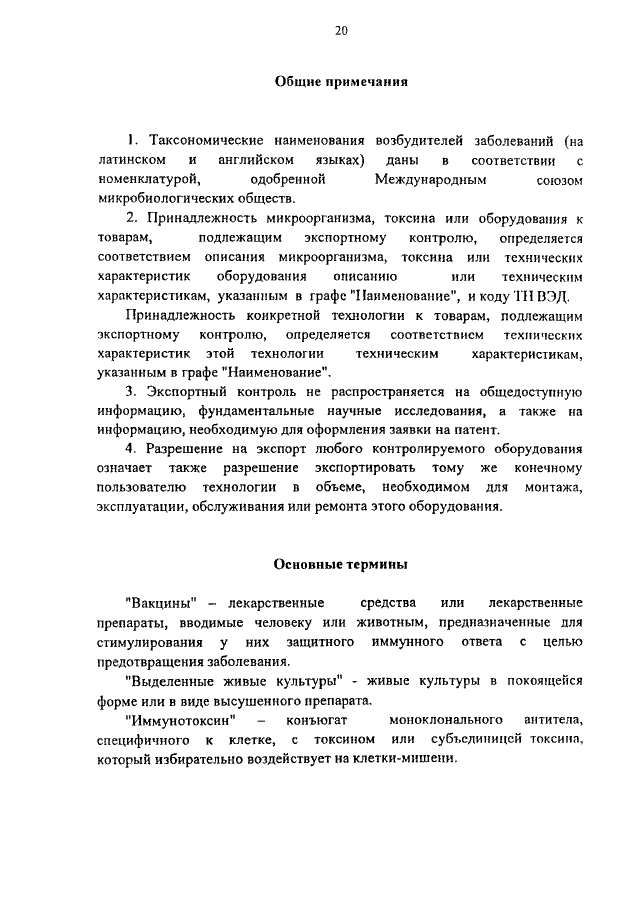 20

Общие примечания

1. Таксономические наименования возбудителей заболеваний (на латинском и английском языках) даны в соответствии с номенклатурой, одобренной Международным союзом микробиологических обществ.

2. Принадлежность микроорганизма, токсина или оборудования к товарам, подлежащим экспортному контролю, определяется соответствием описания микроорганизма, токсина или технических характеристик оборудования описанию или техническим характеристикам, указанным в графе "Наименование", и коду ТН ВЭД.

Принадлежность конкретной технологии к товарам, подлежащим экспортному контролю, определяется соответствием технических характеристик этой технологии техническим характеристикам, указанным в графе "Наименование".

3. Экспортный контроль не распространяется на общедоступную информацию, фундаментальные научные исследования, а также на информацию, необходимую для оформления заявки на патент.

4. Разрешение на экспорт любого контролируемого оборудования означает также разрешение экспортировать тому же конечному пользователю технологии в объеме, необходимом для монтажа, эксплуатации, обслуживания или ремонта этого оборудования.

Основные термины

"Вакцины" – лекарственные средства или лекарственные препараты, вводимые человеку или животным, предназначенные для стимулирования у них защитного иммунного ответа с целью предотвращения заболевания.

"Выделенные живые культуры" - живые культуры в покоящейся форме или в виде высушенного препарата.

"Иммунотоксин" – конъюгат моноклонального антитела, специфичного к клетке, с токсином или субъединицей токсина, который избирательно воздействует на клетки-мишени.